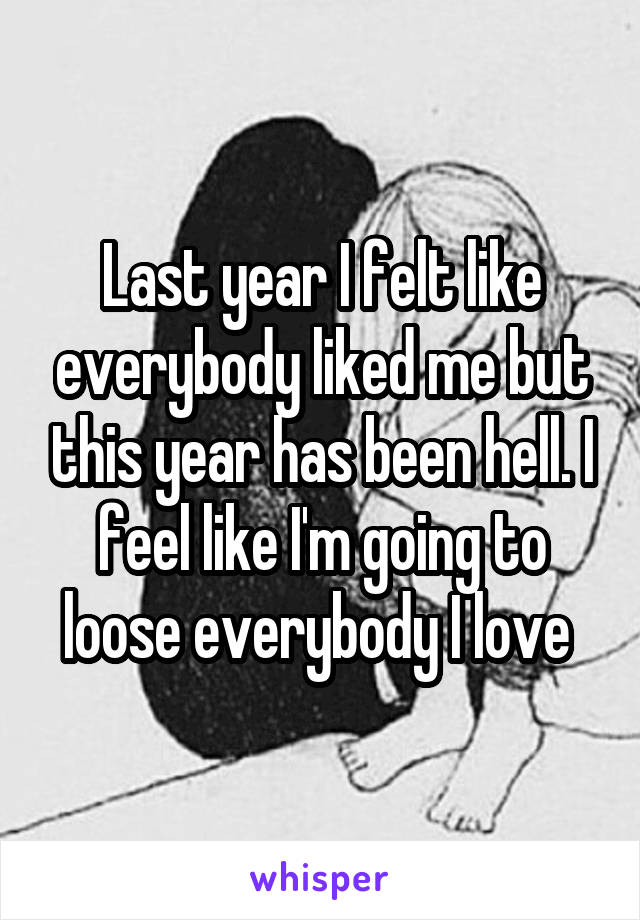 Last year I felt like everybody liked me but this year has been hell. I feel like I'm going to loose everybody I love

whisper